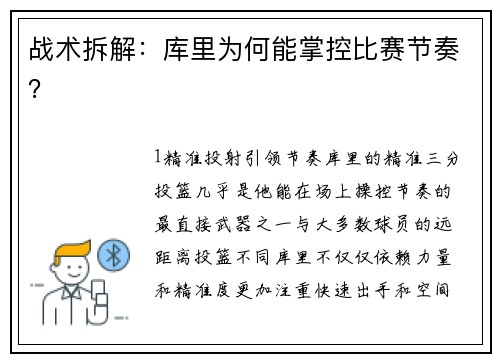 战术拆解：库里为何能掌控比赛节奏？

1精准投射引领节奏库里的精准三分投篮几乎是他能在场上操控节奏的最直接武器之一与大多数球员的远距离投篮不同库里不仅仅依赖力量和精准度更加注重快速出手和空间